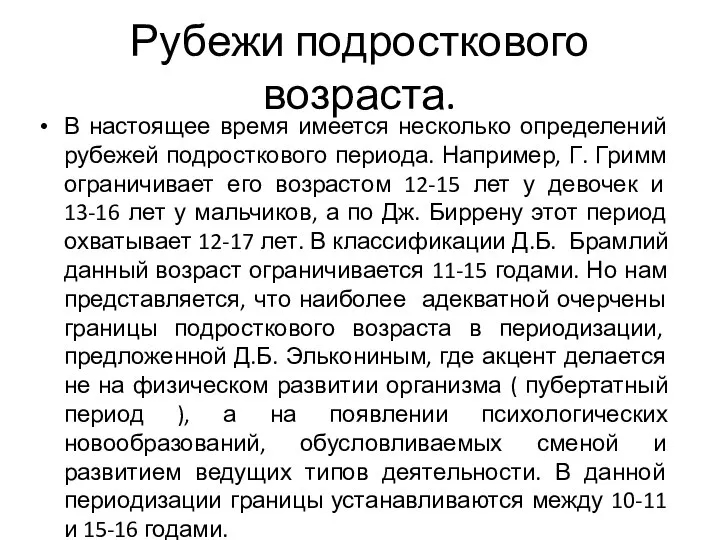 Рубежи подросткового возраста.

• В настоящее время имеется несколько определений рубежей подросткового периода. Например, Г. Гримм ограничивает его возрастом 12-15 лет у девочек и 13-16 лет у мальчиков, а по Дж. Биррену этот период охватывает 12-17 лет. В классификации Д.Б. Брамлий данный возраст ограничивается 11-15 годами. Но нам представляется, что наиболее адекватной очерчены границы подросткового возраста в периодизации, предложенной Д.Б. Элькониным, где акцент делается не на физическом развитии организма ( пубертатный период ), а на появлении психологических новообразований, обусловливаемых сменой и развитием ведущих типов деятельности. В данной периодизации границы устанавливаются между 10-11 и 15-16 годами.